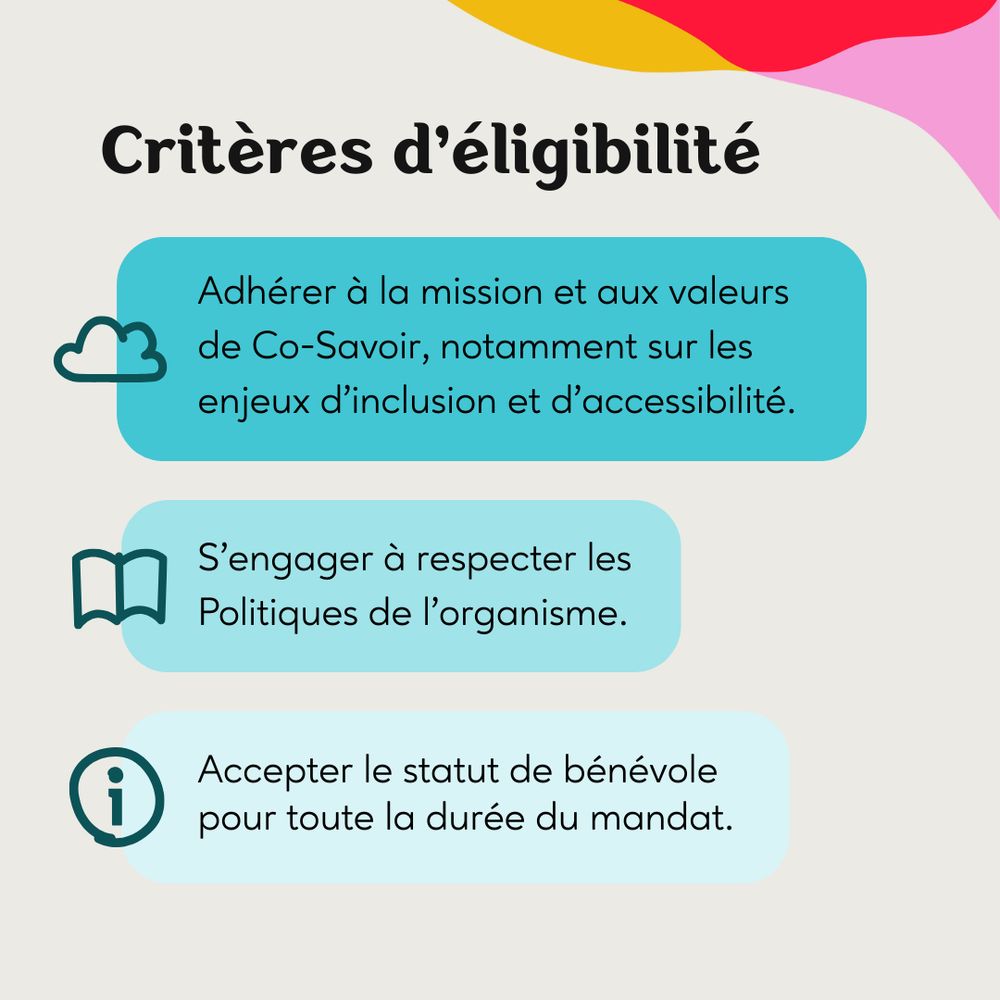 Critères d'éligibilité

Adhérer à la mission et aux valeurs de Co-Savoir, notamment sur les enjeux d'inclusion et d'accessibilité.

S'engager à respecter les Politiques de l'organisme.

Accepter le statut de bénévole pour toute la durée du mandat.